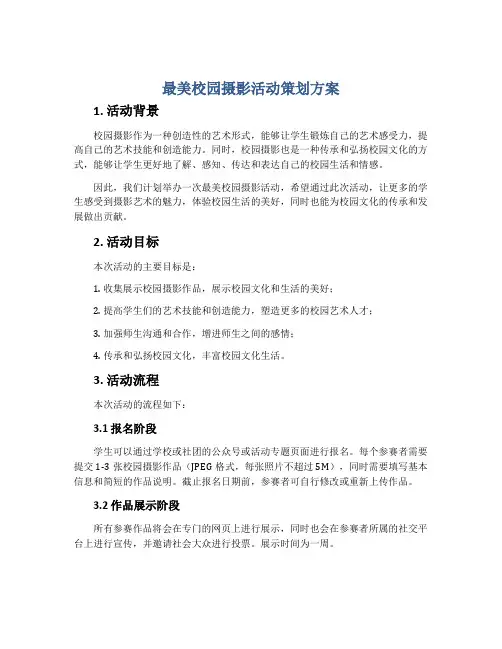 最美校园摄影活动策划方案

1. 活动背景

校园摄影作为一种创造性的艺术形式，能够让学生锻炼自己的艺术感受力，提高自己的艺术技能和创造能力。同时，校园摄影也是一种传承和弘扬校园文化的方式，能够让学生更好地了解、感知、传达和表达自己的校园生活和情感。

因此，我们计划举办一次最美校园摄影活动，希望通过此次活动，让更多的学生感受到摄影艺术的魅力，体验校园生活的美好，同时也能为校园文化的传承和发展做出贡献。

2. 活动目标

本次活动的主要目标是：

1. 收集展示校园摄影作品，展示校园文化和生活的美好；

2. 提高学生们的艺术技能和创造能力，塑造更多的校园艺术人才；

3. 加强师生沟通和合作，增进师生之间的感情；

4. 传承和弘扬校园文化，丰富校园文化生活。

3. 活动流程

本次活动的流程如下：

3.1 报名阶段

学生可以通过学校或社团的公众号或活动专题页面进行报名。每个参赛者需要提交 1-3 张校园摄影作品（JPEG 格式，每张照片不超过 5M），同时需要填写基本信息和简短的作品说明。截止报名日期前，参赛者可自行修改或重新上传作品。

3.2 作品展示阶段

所有参赛作品将会在专门的网页上进行展示，同时也会在参赛者所属的社交平台上进行宣传，并邀请社会大众进行投票。展示时间为一周。